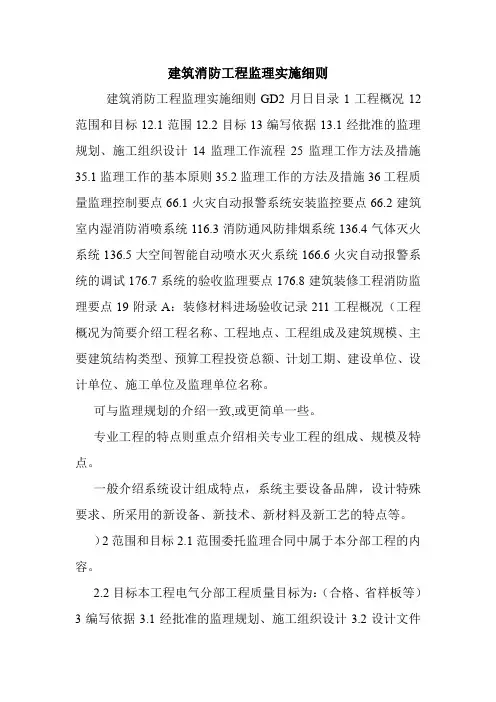 建筑消防工程监理实施细则

建筑消防工程监理实施细则 GD2 月日目录 1 工程概况 12 范围和目标 12.1 范围 12.2 目标 13 编写依据 13.1 经批准的监理规划、施工组织设计 14 监理工作流程 25 监理工作方法及措施 35.1 监理工作的基本原则 35.2 监理工作的方法及措施 36 工程质量监理控制要点 66.1 火灾自动报警系统安装监控要点 66.2 建筑室内湿消防消喷系统 116.3 消防通风防排烟系统 136.4 气体灭火系统 136.5 大空间智能自动喷水灭火系统 166.6 火灾自动报警系统的调试 176.7 系统的验收监理要点 176.8 建筑装修工程消防监理要点 19 附录 A：装修材料进场验收记录 211 工程概况（工程概况为简要介绍工程名称、工程地点、工程组成及建筑规模、主要建筑结构类型、预算工程投资总额、计划工期、建设单位、设计单位、施工单位及监理单位名称。

可与监理规划的介绍一致,或更简单一些。

专业工程的特点则重点介绍相关专业工程的组成、规模及特点。

一般介绍系统设计组成特点，系统主要设备品牌，设计特殊要求、所采用的新设备、新技术、新材料及新工艺的特点等。

）2 范围和目标 2.1 范围委托监理合同中属于本分部工程的内容。

2.2 目标本工程电气分部工程质量目标为:（合格、省样板等）3 编写依据 3.1 经批准的监理规划、施工组织设计 3.2 设计文件